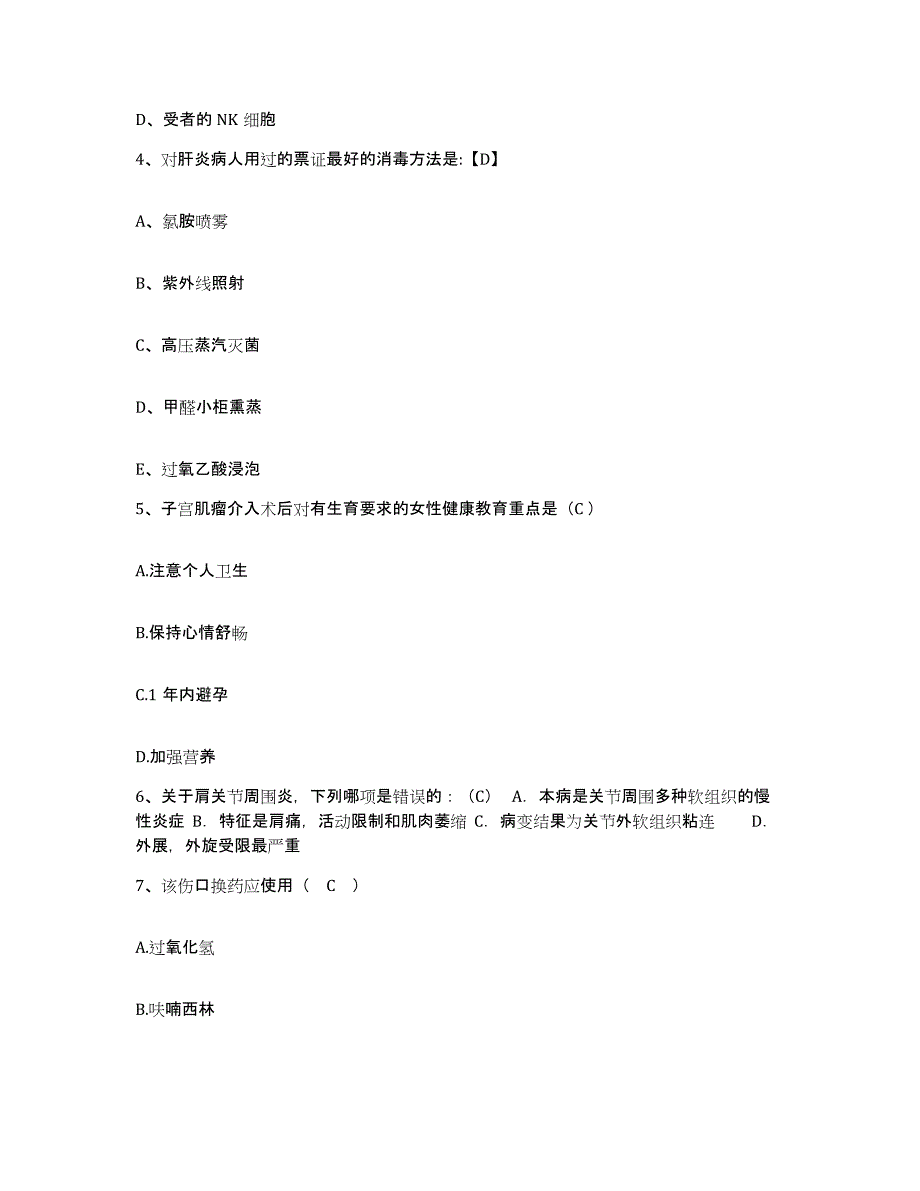 D、受者的 NK 细胞

4、对肝炎病人用过的票证最好的消毒方法是:【D】

A、氯胺喷雾

B、紫外线照射

C、高压蒸汽灭菌

D、甲醛小柜熏蒸

E、过氧乙酸浸泡

5、子宫肌瘤介入术后对有生育要求的女性健康教育重点是（C ）

A.注意个人卫生

B.保持心情舒畅

C.1 年内避孕

D.加强营养

6、关于肩关节周围炎，下列哪项是错误的：（C） A. 本病是关节周围多种软组织的慢性炎症 B. 特征是肩痛，活动限制和肌肉萎缩 C. 病变结果为关节外软组织粘连 D. 外展，外旋受限最严重

7、该伤口换药应使用（ C ）

A.过氧化氢

B.呋喃西林